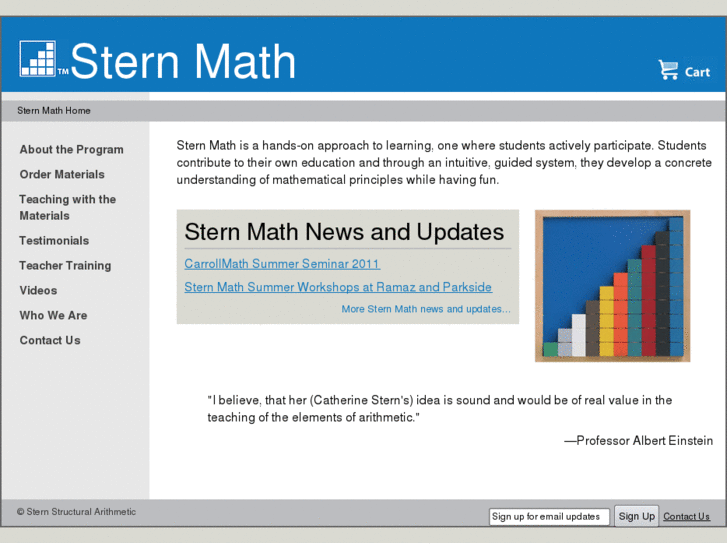 TM Stern Math

Cart

Stern Math Home

About the Program
Order Materials
Teaching with the Materials
Testimonials
Teacher Training
Videos
Who We Are
Contact Us

Stern Math is a hands-on approach to learning, one where students actively participate. Students contribute to their own education and through an intuitive, guided system, they develop a concrete understanding of mathematical principles while having fun.

Stern Math News and Updates

CarrollMath Summer Seminar 2011

Stern Math Summer Workshops at Ramaz and Parkside

More Stern Math news and updates...

"I believe, that her (Catherine Stern's) idea is sound and would be of real value in the teaching of the elements of arithmetic."

—Professor Albert Einstein

© Stern Structural Arithmetic

Sign up for email updates
Sign Up
Contact Us